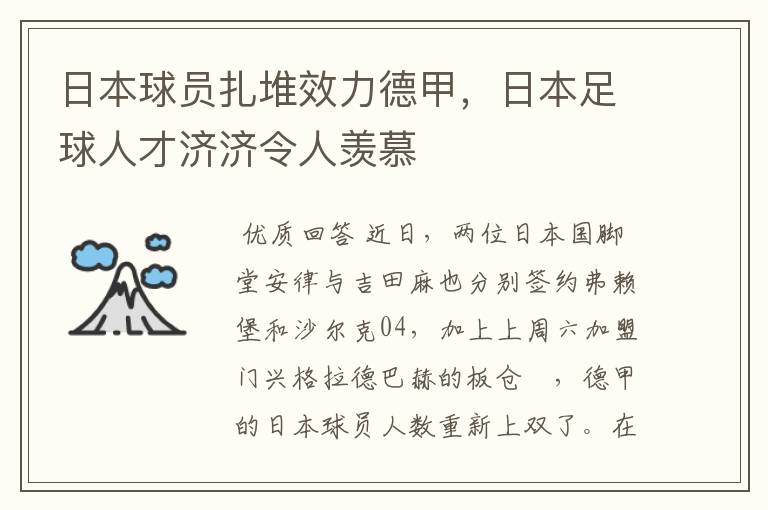 日本球员扎堆效力德甲，日本足球人才济济令人羡慕

优质回答 近日，两位日本国脚堂安律与吉田麻也分别签约弗赖堡和沙尔克04，加上上周六加盟门兴格拉德巴赫的板仓 ，德甲的日本球员人数重新上双了。在